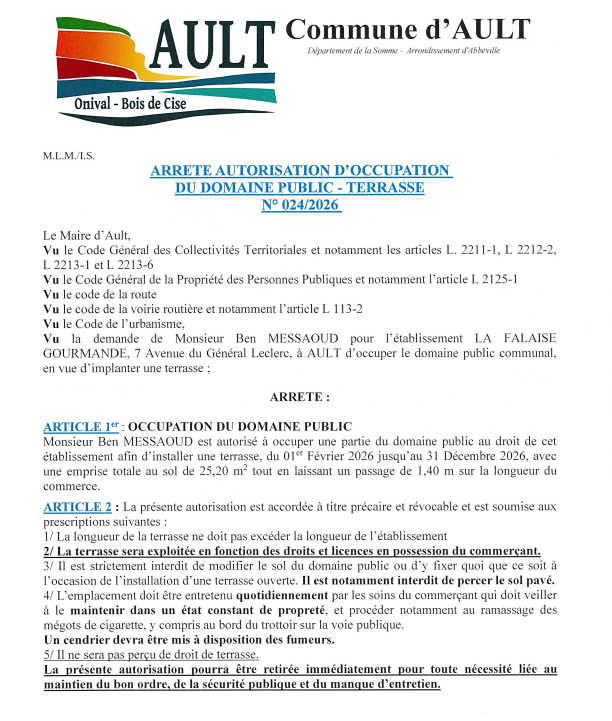 AULT
Onival - Bois de Cise

Commune d'AULT
Département de la Somme – Arrondissement d'Abbeville

M.L.M./I.S.

ARRETE AUTORISATION D'OCCUPATION
DU DOMAINE PUBLIC - TERRASSE
N° 024/2026

Le Maire d'Ault,
Vu le Code Général des Collectivités Territoriales et notamment les articles L. 2211-1, L 2212-2, L 2213-1 et L 2213-6
Vu le Code Général de la Propriété des Personnes Publiques et notamment l'article L 2125-1
Vu le code de la route
Vu le code de la voirie routière et notamment l'article L 113-2
Vu le Code de l'urbanisme,
Vu la demande de Monsieur Ben MESSAOUD pour l'établissement LA FALAISE GOURMANDE, 7 Avenue du Général Leclerc, à AULT d'occuper le domaine public communal, en vue d'implanter une terrasse ;

ARRETE :

ARTICLE 1$^{er}$ : OCCUPATION DU DOMAINE PUBLIC
Monsieur Ben MESSAOUD est autorisé à occuper une partie du domaine public au droit de cet établissement afin d'installer une terrasse, du 01$^{er}$ Février 2026 jusqu'au 31 Décembre 2026, avec une emprise totale au sol de 25,20 m$^2$ tout en laissant un passage de 1,40 m sur la longueur du commerce.

ARTICLE 2 : La présente autorisation est accordée à titre précaire et révocable et est soumise aux prescriptions suivantes :
1/ La longueur de la terrasse ne doit pas excéder la longueur de l'établissement
2/ La terrasse sera exploitée en fonction des droits et licences en possession du commerçant.
3/ Il est strictement interdit de modifier le sol du domaine public ou d'y fixer quoi que ce soit à l'occasion de l'installation d'une terrasse ouverte. Il est notamment interdit de percer le sol pavé.
4/ L'emplacement doit être entretenu quotidiennement par les soins du commerçant qui doit veiller à le maintenir dans un état constant de propreté, et procéder notamment au ramassage des mégots de cigarette, y compris au bord du trottoir sur la voie publique.
Un cendrier devra être mis à disposition des fumeurs.
5/ Il ne sera pas perçu de droit de terrasse.
La présente autorisation pourra être retirée immédiatement pour toute nécessité liée au maintien du bon ordre, de la sécurité publique et du manque d'entretien.